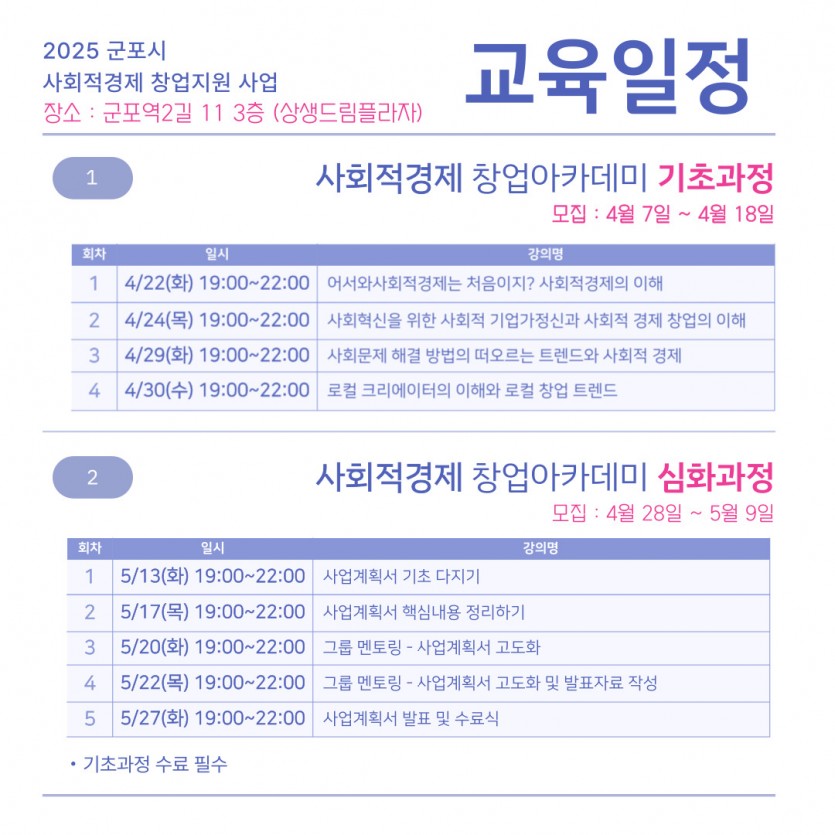 2025 군포시
사회적경제 창업지원 사업
장소 : 군포역2길 11 3층 (상생드림플라자)

교육일정

1

사회적경제 창업아카데미 기초과정
모집 : 4월 7일 ~ 4월 18일

| 회차 | 일시 | 강의명 |
|---|---|---|
| 1 | 4/22(화) 19:00~22:00 | 어서와사회적경제는 처음이지? 사회적경제의 이해 |
| 2 | 4/24(목) 19:00~22:00 | 사회혁신을 위한 사회적 기업가정신과 사회적 경제 창업의 이해 |
| 3 | 4/29(화) 19:00~22:00 | 사회문제 해결 방법의 떠오르는 트렌드와 사회적 경제 |
| 4 | 4/30(수) 19:00~22:00 | 로컬 크리에이터의 이해와 로컬 창업 트렌드 |

2

사회적경제 창업아카데미 심화과정
모집 : 4월 28일 ~ 5월 9일

| 회차 | 일시 | 강의명 |
|---|---|---|
| 1 | 5/13(화) 19:00~22:00 | 사업계획서 기초 다지기 |
| 2 | 5/17(목) 19:00~22:00 | 사업계획서 핵심내용 정리하기 |
| 3 | 5/20(화) 19:00~22:00 | 그룹 멘토링 - 사업계획서 고도화 |
| 4 | 5/22(목) 19:00~22:00 | 그룹 멘토링 - 사업계획서 고도화 및 발표자료 작성 |
| 5 | 5/27(화) 19:00~22:00 | 사업계획서 발표 및 수료식 |

• 기초과정 수료 필수